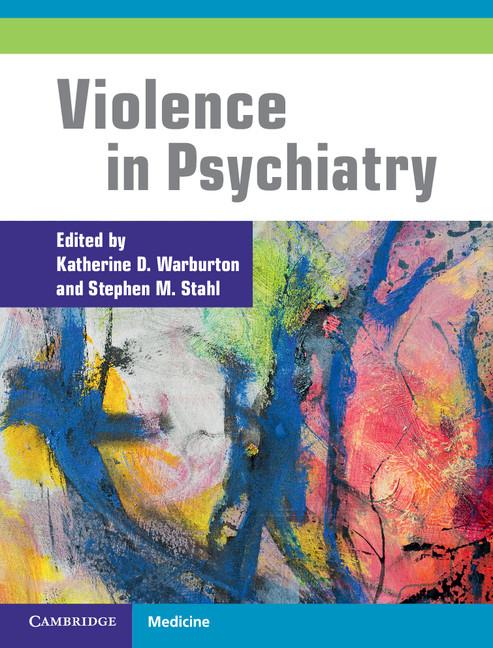 Violence in Psychiatry

Edited by
Katherine D. Warburton
and Stephen M. Stahl

CAMBRIDGE Medicine